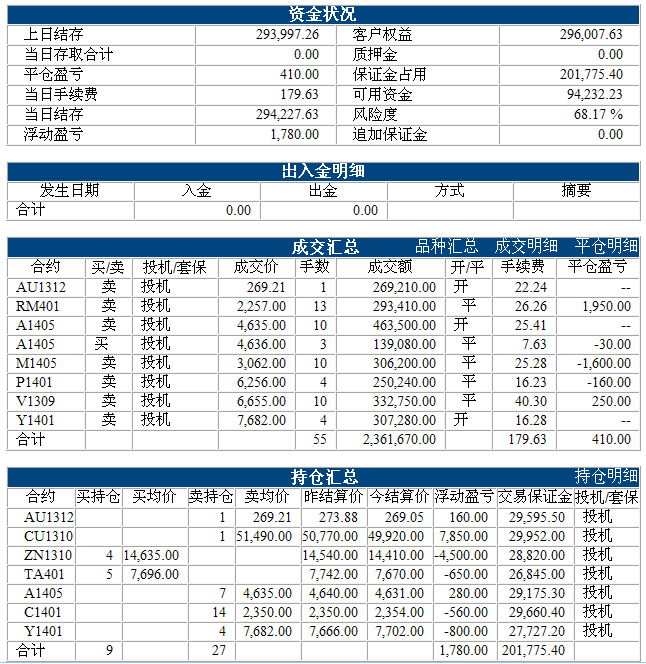 资金状况

| 上日结存 | 293,997.26 | 客户权益 | 296,007.63 |
|---|---|---|---|
| 当日存取合计 | 0.00 | 质押金 | 0.00 |
| 平仓盈亏 | 410.00 | 保证金占用 | 201,775.40 |
| 当日手续费 | 179.63 | 可用资金 | 94,232.23 |
| 当日结存 | 294,227.63 | 风险度 | 68.17 % |
| 浮动盈亏 | 1,780.00 | 追加保证金 | 0.00 |

出入金明细

| 发生日期 | 入金 | 出金 | 方式 | 摘要 |
|---|---|---|---|---|
| 合计 | 0.00 | 0.00 | | |

成交汇总 品种汇总 成交明细 平仓明细

| 合约 | 买/卖 | 投机/套保 | 成交价 | 手数 | 成交额 | 开/平 | 手续费 | 平仓盈亏 |
|---|---|---|---|---|---|---|---|---|
| AU1312 | 卖 | 投机 | 269.21 | 1 | 269,210.00 | 开 | 22.24 | -- |
| RM401 | 卖 | 投机 | 2,257.00 | 13 | 293,410.00 | 平 | 26.26 | 1,950.00 |
| A1405 | 卖 | 投机 | 4,635.00 | 10 | 463,500.00 | 开 | 25.41 | -- |
| A1405 | 买 | 投机 | 4,636.00 | 3 | 139,080.00 | 平 | 7.63 | -30.00 |
| M1405 | 卖 | 投机 | 3,062.00 | 10 | 306,200.00 | 平 | 25.28 | -1,600.00 |
| P1401 | 卖 | 投机 | 6,256.00 | 4 | 250,240.00 | 平 | 16.23 | -160.00 |
| V1309 | 卖 | 投机 | 6,655.00 | 10 | 332,750.00 | 平 | 40.30 | 250.00 |
| Y1401 | 卖 | 投机 | 7,682.00 | 4 | 307,280.00 | 开 | 16.28 | -- |
| 合计 | | | | 55 | 2,361,670.00 | | 179.63 | 410.00 |

持仓汇总 持仓明细

| 合约 | 买持仓 | 买均价 | 卖持仓 | 卖均价 | 昨结算价 | 今结算价 | 浮动盈亏 | 交易保证金 | 投机/套保 |
|---|---|---|---|---|---|---|---|---|---|
| AU1312 | | | 1 | 269.21 | 273.88 | 269.05 | 160.00 | 29,595.50 | 投机 |
| CU1310 | | | 1 | 51,490.00 | 50,770.00 | 49,920.00 | 7,850.00 | 29,952.00 | 投机 |
| ZN1310 | 4 | 14,635.00 | | | 14,540.00 | 14,410.00 | -4,500.00 | 28,820.00 | 投机 |
| TA401 | 5 | 7,696.00 | | | 7,742.00 | 7,670.00 | -650.00 | 26,845.00 | 投机 |
| A1405 | | | 7 | 4,635.00 | 4,640.00 | 4,631.00 | 280.00 | 29,175.30 | 投机 |
| C1401 | | | 14 | 2,350.00 | 2,350.00 | 2,354.00 | -560.00 | 29,660.40 | 投机 |
| Y1401 | | | 4 | 7,682.00 | 7,666.00 | 7,702.00 | -800.00 | 27,727.20 | 投机 |
| 合计 | 9 | | 27 | | | | 1,780.00 | 201,775.40 | |